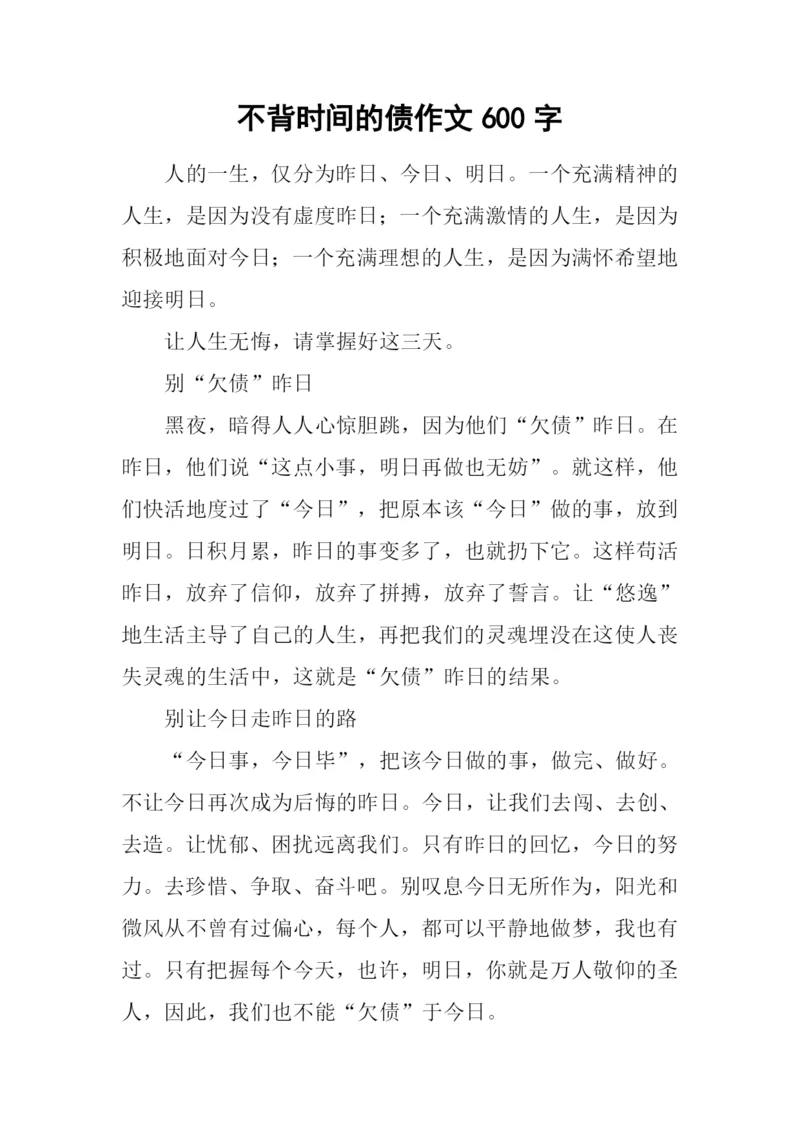 不背时间的债作文 600 字

人的一生，仅分为昨日、今日、明日。一个充满精神的人生，是因为没有虚度昨日；一个充满激情的人生，是因为积极地面对今日；一个充满理想的人生，是因为满怀希望地迎接明日。

让人生无悔，请掌握好这三天。

别“欠债”昨日

黑夜，暗得人人心惊胆跳，因为他们“欠债”昨日。在昨日，他们说“这点小事，明日再做也无妨”。就这样，他们快活地度过了“今日”，把原本该“今日”做的事，放到明日。日积月累，昨日的事变多了，也就扔下它。这样苟活昨日，放弃了信仰，放弃了拼搏，放弃了誓言。让“悠逸”地生活主导了自己的人生，再把我们的灵魂埋没在这使人丧失灵魂的生活中，这就是“欠债”昨日的结果。

别让今日走昨日的路

“今日事，今日毕”，把该今日做的事，做完、做好。不让今日再次成为后悔的昨日。今日，让我们去闯、去创、去造。让忧郁、困扰远离我们。只有昨日的回忆，今日的努力。去珍惜、争取、奋斗吧。别叹息今日无所作为，阳光和微风从不曾有过偏心，每个人，都可以平静地做梦，我也有过。只有把握每个今天，也许，明日，你就是万人敬仰的圣人，因此，我们也不能“欠债”于今日。